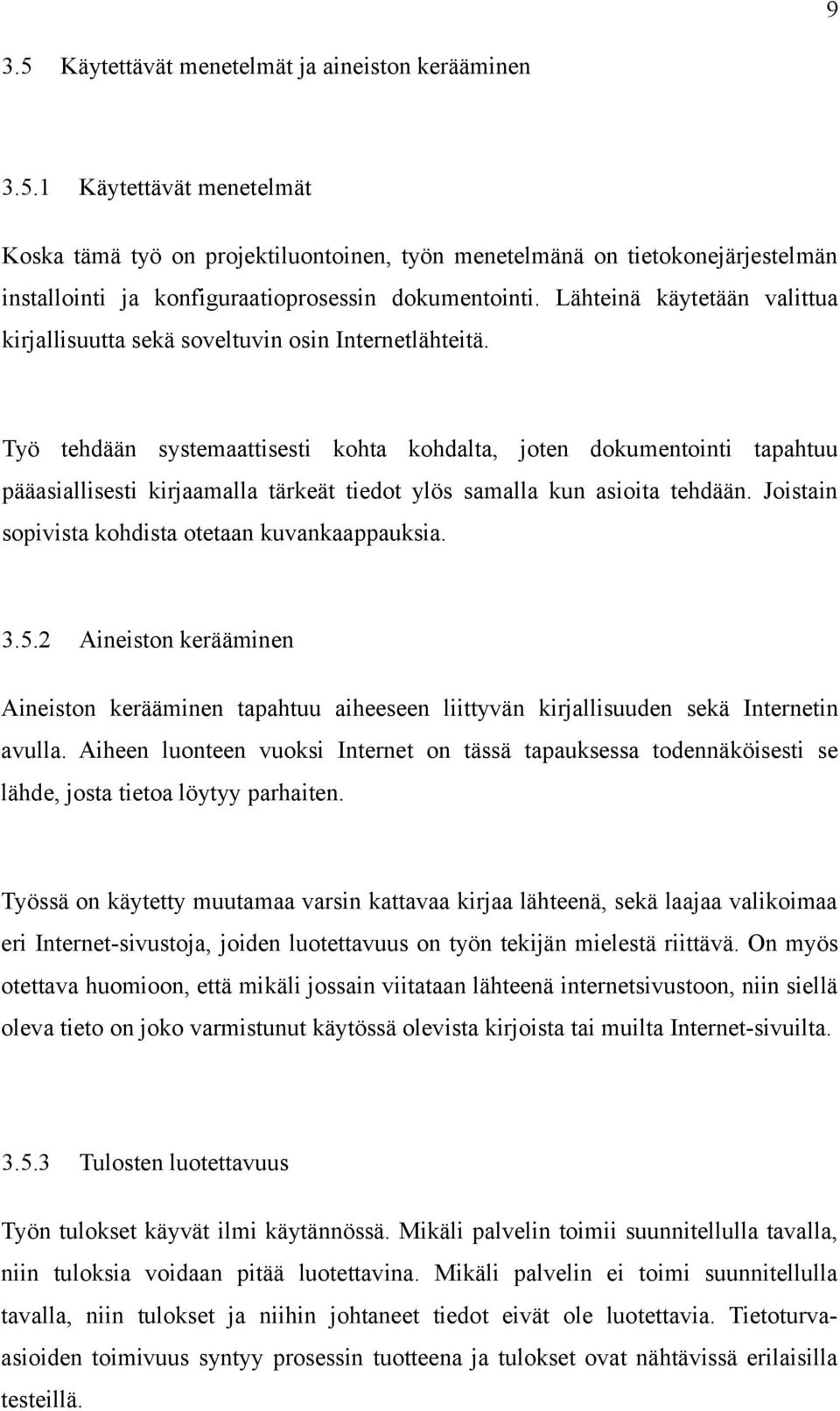 9

3.5 Käytettävät menetelmät ja aineiston kerääminen

3.5.1 Käytettävät menetelmät

Koska tämä työ on projektiluontoinen, työn menetelmänä on tietokonejärjestelmän installointi ja konfiguraatioprosessin dokumentointi. Lähteinä käytetään valittua kirjallisuutta sekä soveltuvin osin Internetlähteitä.

Työ tehdään systemaattisesti kohta kohdalta, joten dokumentointi tapahtuu pääasiallisesti kirjaamalla tärkeät tiedot ylös samalla kun asioita tehdään. Joistain sopivista kohdista otetaan kuvankaappauksia.

3.5.2 Aineiston kerääminen

Aineiston kerääminen tapahtuu aiheeseen liittyvän kirjallisuuden sekä Internetin avulla. Aiheen luonteen vuoksi Internet on tässä tapauksessa todennäköisesti se lähde, josta tietoa löytyy parhaiten.

Työssä on käytetty muutamaa varsin kattavaa kirjaa lähteenä, sekä laajaa valikoimaa eri Internet-sivustoja, joiden luotettavuus on työn tekijän mielestä riittävä. On myös otettava huomioon, että mikäli jossain viitataan lähteenä internetsivustoon, niin siellä oleva tieto on joko varmistunut käytössä olevista kirjoista tai muilta Internet-sivuilta.

3.5.3 Tulosten luotettavuus

Työn tulokset käyvät ilmi käytännössä. Mikäli palvelin toimii suunnitellulla tavalla, niin tuloksia voidaan pitää luotettavina. Mikäli palvelin ei toimi suunnitellulla tavalla, niin tulokset ja niihin johtaneet tiedot eivät ole luotettavia. Tietoturvaasioiden toimivuus syntyy prosessin tuotteena ja tulokset ovat nähtävissä erilaisilla testeillä.